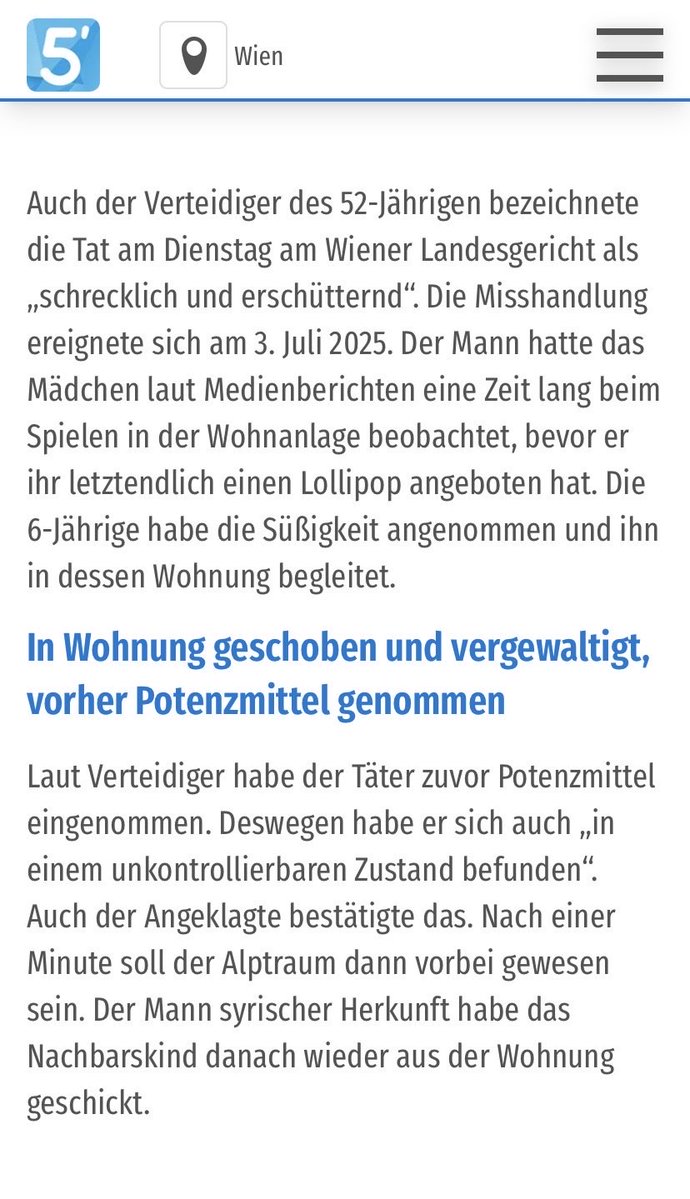 5'

Wien

Auch der Verteidiger des 52-Jährigen bezeichnete die Tat am Dienstag am Wiener Landesgericht als „schrecklich und erschütternd“. Die Misshandlung ereignete sich am 3. Juli 2025. Der Mann hatte das Mädchen laut Medienberichten eine Zeit lang beim Spielen in der Wohnanlage beobachtet, bevor er ihr letztendlich einen Lollipop angeboten hat. Die 6-Jährige habe die Süßigkeit angenommen und ihn in dessen Wohnung begleitet.

In Wohnung geschoben und vergewaltigt, vorher Potenzmittel genommen

Laut Verteidiger habe der Täter zuvor Potenzmittel eingenommen. Deswegen habe er sich auch „in einem unkontrollierbaren Zustand befunden“. Auch der Angeklagte bestätigte das. Nach einer Minute soll der Alptraum dann vorbei gewesen sein. Der Mann syrischer Herkunft habe das Nachbarskind danach wieder aus der Wohnung geschickt.